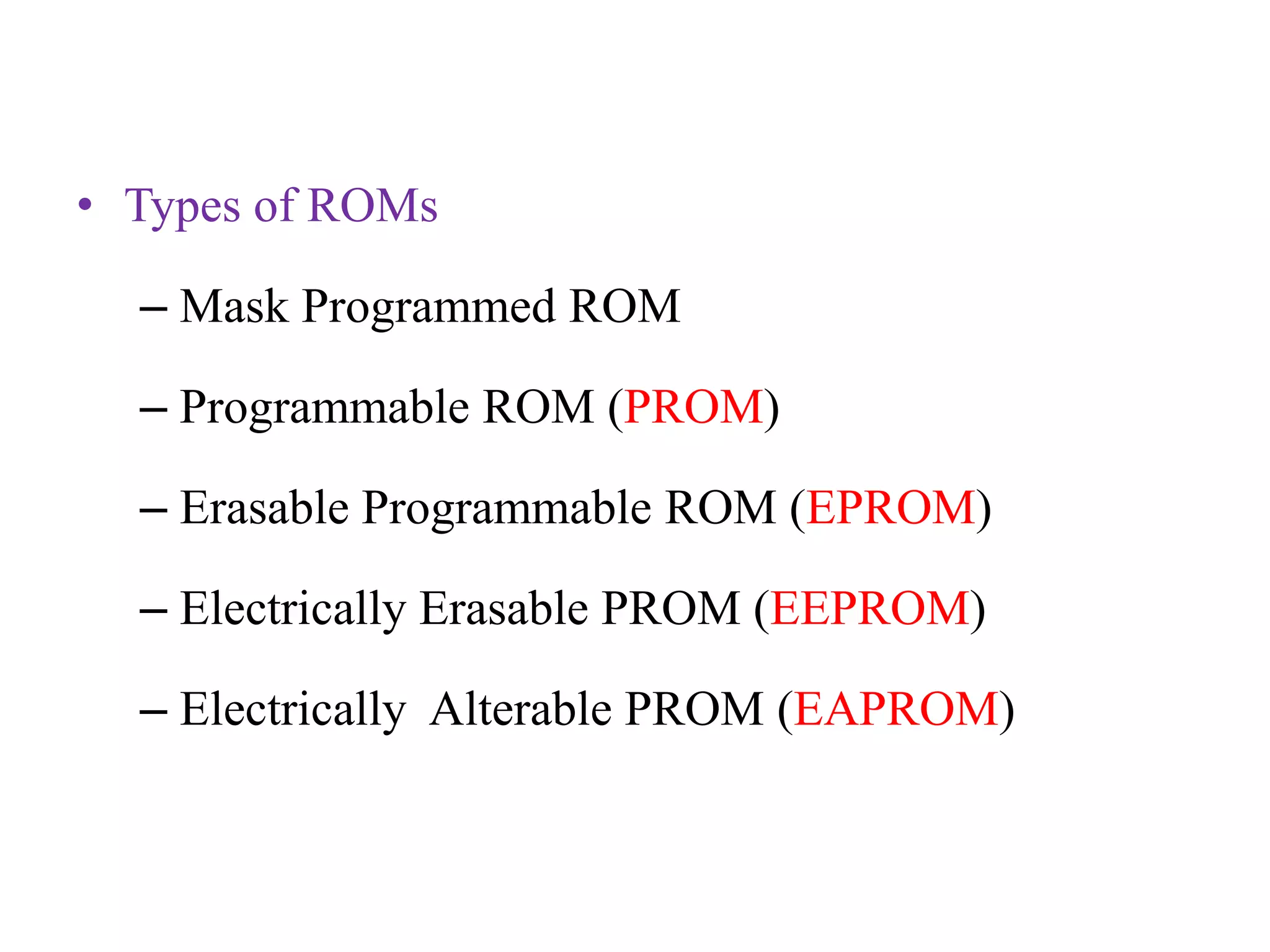 • Types of ROMs

– Mask Programmed ROM

– Programmable ROM (PROM)

– Erasable Programmable ROM (EPROM)

– Electrically Erasable PROM (EEPROM)

– Electrically Alterable PROM (EAPROM)